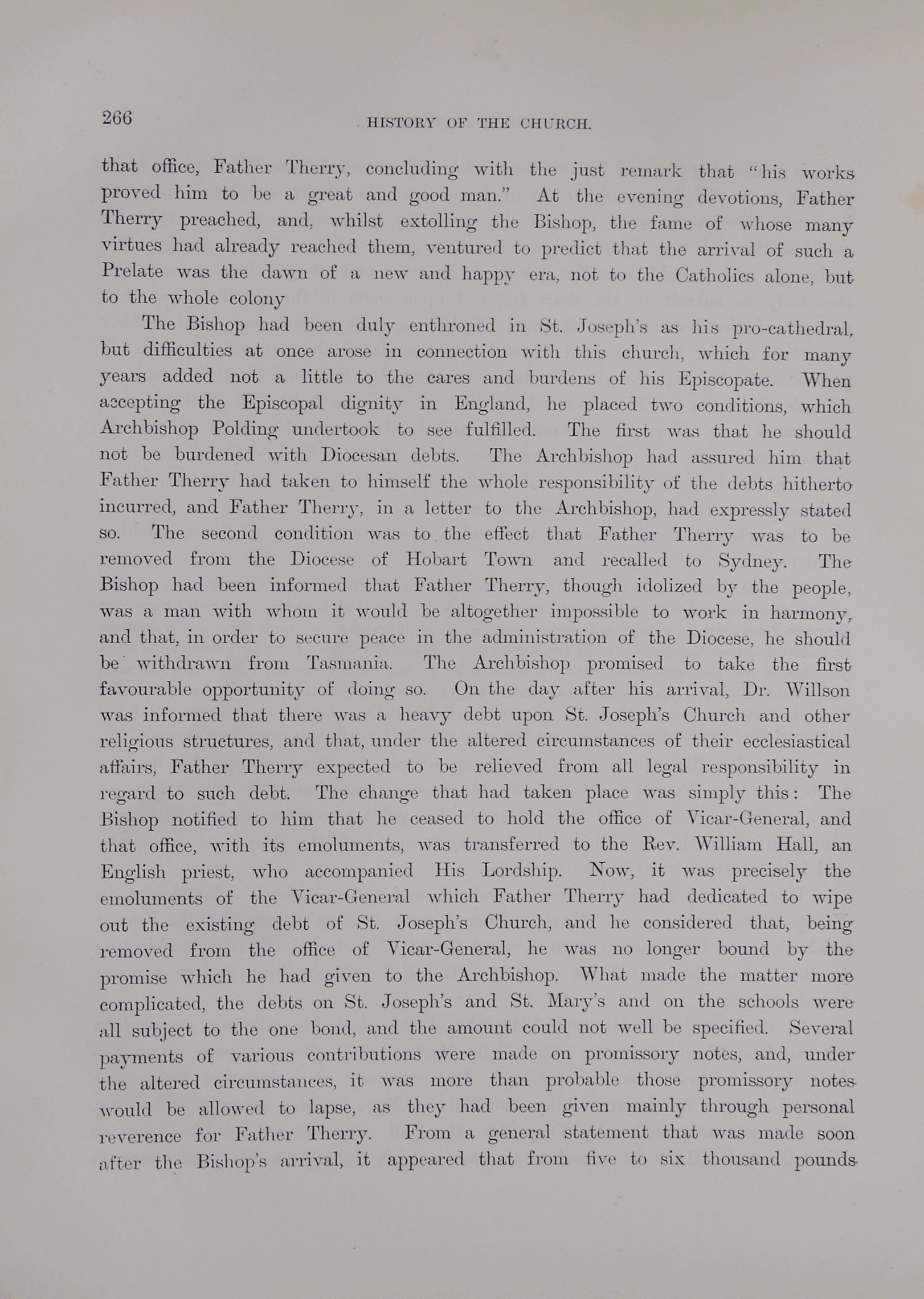 266 HISTORY OF THE CHURCH.

that office, Father Therry, concluding with the just remark that "his works proved him to be a great and good man." At the evening devotions, Father Therry preached, and, whilst extolling the Bishop, the fame of whose many virtues had already reached them, ventured to predict that the arrival of such a Prelate was the dawn of a new and happy era, not to the Catholics alone, but to the whole colony

The Bishop had been duly enthroned in St. Joseph's as his pro-cathedral, but difficulties at once arose in connection with this church, which for many years added not a little to the cares and burdens of his Episcopate. When accepting the Episcopal dignity in England, he placed two conditions, which Archbishop Polding undertook to see fulfilled. The first was that he should not be burdened with Diocesan debts. The Archbishop had assured him that Father Therry had taken to himself the whole responsibility of the debts hitherto incurred, and Father Therry, in a letter to the Archbishop, had expressly stated so. The second condition was to the effect that Father Therry was to be removed from the Diocese of Hobart Town and recalled to Sydney. The Bishop had been informed that Father Therry, though idolized by the people, was a man with whom it would be altogether impossible to work in harmony, and that, in order to secure peace in the administration of the Diocese, he should be withdrawn from Tasmania. The Archbishop promised to take the first favourable opportunity of doing so. On the day after his arrival, Dr. Willson was informed that there was a heavy debt upon St. Joseph's Church and other religious structures, and that, under the altered circumstances of their ecclesiastical affairs, Father Therry expected to be relieved from all legal responsibility in regard to such debt. The change that had taken place was simply this: The Bishop notified to him that he ceased to hold the office of Vicar-General, and that office, with its emoluments, was transferred to the Rev. William Hall, an English priest, who accompanied His Lordship. Now, it was precisely the emoluments of the Vicar-General which Father Therry had dedicated to wipe out the existing debt of St. Joseph's Church, and he considered that, being removed from the office of Vicar-General, he was no longer bound by the promise which he had given to the Archbishop. What made the matter more complicated, the debts on St. Joseph's and St. Mary's and on the schools were all subject to the one bond, and the amount could not well be specified. Several payments of various contributions were made on promissory notes, and, under the altered circumstances, it was more than probable those promissory notes would be allowed to lapse, as they had been given mainly through personal reverence for Father Therry. From a general statement that was made soon after the Bishop's arrival, it appeared that from five to six thousand pounds